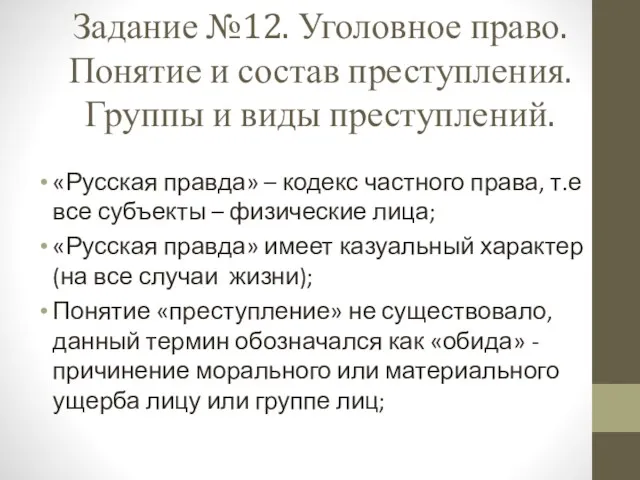 Задание №12. Уголовное право. Понятие и состав преступления. Группы и виды преступлений.

• «Русская правда» – кодекс частного права, т.е все субъекты – физические лица;
• «Русская правда» имеет казуальный характер (на все случаи жизни);
• Понятие «преступление» не существовало, данный термин обозначался как «обида» - причинение морального или материального ущерба лицу или группе лиц;